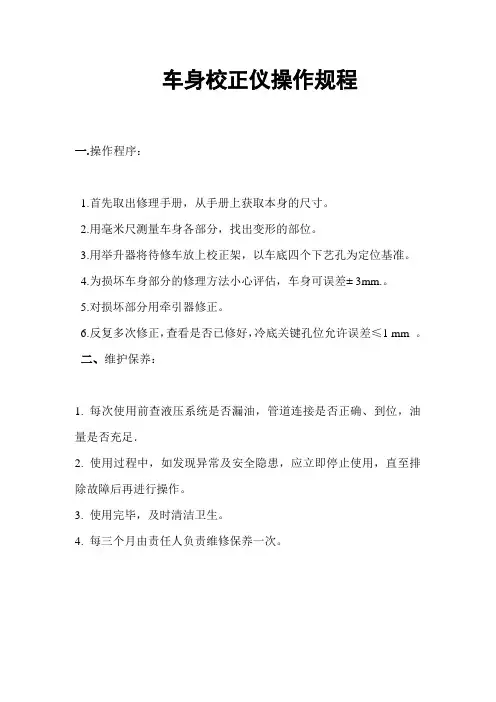 车身校正仪操作规程

一.操作程序：

1.首先取出修理手册，从手册上获取本身的尺寸。

2.用毫米尺测量车身各部分，找出变形的部位。

3.用举升器将待修车放上校正架，以车底四个下艺孔为定位基准。

4.为损坏车身部分的修理方法小心评估，车身可误差± 3mm.。

5.对损坏部分用牵引器修正。

6.反复多次修正，查看是否已修好，冷底关键孔位允许误差≤1 mm 。

二、维护保养：

1. 每次使用前查液压系统是否漏油，管道连接是否正确、到位，油量是否充足.

2. 使用过程中，如发现异常及安全隐患，应立即停止使用，直至排除故障后再进行操作。

3. 使用完毕，及时清洁卫生。

4. 每三个月由责任人负责维修保养一次。